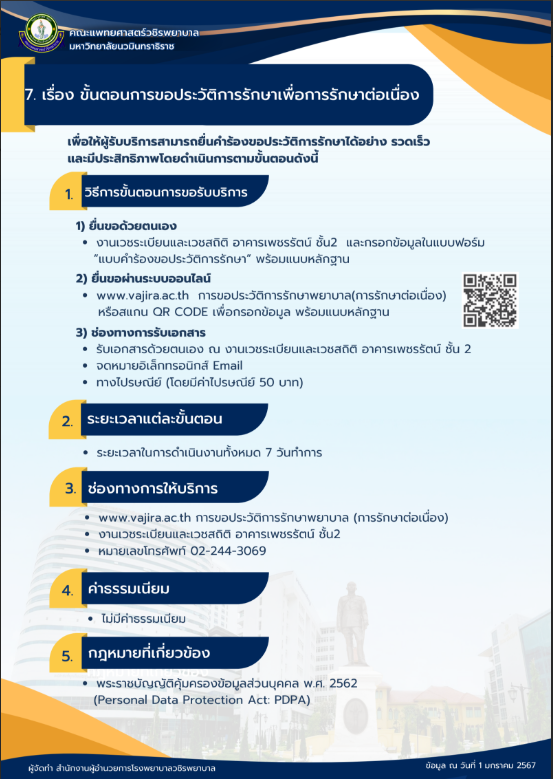 คณะแพทยศาสตร์วชิรพยาบาล
มหาวิทยาลัยนวมินทราธิราช

7. เรื่อง ขั้นตอนการขอประวัติการรักษาเพื่อการรักษาต่อเนื่อง

เพื่อให้ผู้รับบริการสามารถยื่นคำร้องขอประวัติการรักษาได้อย่าง รวดเร็ว และมีประสิทธิภาพโดยดำเนินการตามขั้นตอนดังนี้

1. วิธีการขั้นตอนการขอรับบริการ

1) ยื่นขอด้วยตนเอง
• งานเวชระเบียนและเวชสถิติ อาคารเพชรรัตน์ ชั้น2 และกรอกข้อมูลในแบบฟอร์ม "แบบคำร้องขอประวัติการรักษา" พร้อมแนบหลักฐาน

2) ยื่นขอผ่านระบบออนไลน์
• www.vajira.ac.th การขอประวัติการรักษาพยาบาล(การรักษาต่อเนื่อง) หรือสแกน QR CODE เพื่อกรอกข้อมูล พร้อมแนบหลักฐาน

3) ช่องทางการรับเอกสาร
• รับเอกสารด้วยตนเอง ณ งานเวชระเบียนและเวชสถิติ อาคารเพชรรัตน์ ชั้น 2
• จดหมายอิเล็กทรอนิกส์ Email
• ทางไปรษณีย์ (โดยมีค่าไปรษณีย์ 50 บาท)

2. ระยะเวลาแต่ละขั้นตอน

• ระยะเวลาในการดำเนินงานทั้งหมด 7 วันทำการ

3. ช่องทางการให้บริการ

• www.vajira.ac.th การขอประวัติการรักษาพยาบาล (การรักษาต่อเนื่อง)
• งานเวชระเบียนและเวชสถิติ อาคารเพชรรัตน์ ชั้น2
• หมายเลขโทรศัพท์ 02-244-3069

4. ค่าธรรมเนียม

• ไม่มีค่าธรรมเนียม

5. กฎหมายที่เกี่ยวข้อง

• พระราชบัญญัติคุ้มครองข้อมูลส่วนบุคคล พ.ศ. 2562 (Personal Data Protection Act: PDPA)

ผู้จัดทำ สำนักงานผู้อำนวยการโรงพยาบาลวชิรพยาบาล
ข้อมูล ณ วันที่ 1 มกราคม 2567